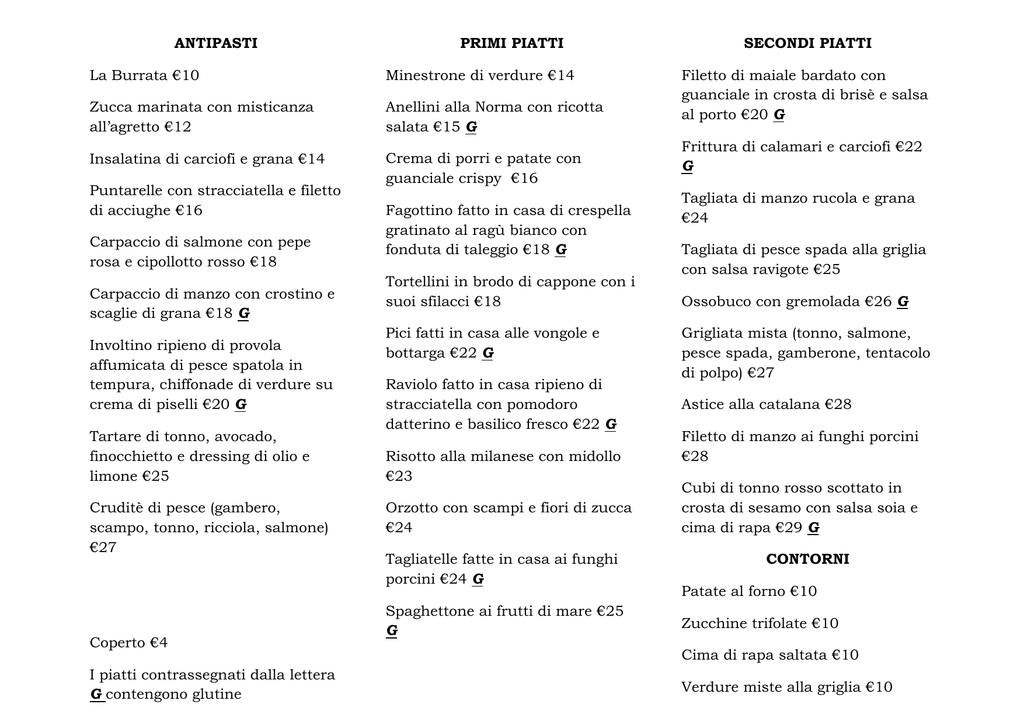 ANTIPASTI

La Burrata €10

Zucca marinata con misticanza all'agretto €12

Insalatina di carciofi e grana €14

Puntarelle con stracciatella e filetto di acciughe €16

Carpaccio di salmone con pepe rosa e cipollotto rosso €18

Carpaccio di manzo con crostino e scaglie di grana €18 G

Involtino ripieno di provola affumicata di pesce spatola in tempura, chiffonade di verdure su crema di piselli €20 G

Tartare di tonno, avocado, finocchietto e dressing di olio e limone €25

Cruditè di pesce (gambero, scampo, tonno, ricciola, salmone) €27

Coperto €4

I piatti contrassegnati dalla lettera G contengono glutine

PRIMI PIATTI

Minestrone di verdure €14

Anellini alla Norma con ricotta salata €15 G

Crema di porri e patate con guanciale crispy €16

Fagottino fatto in casa di crespella gratinato al ragù bianco con fonduta di taleggio €18 G

Tortellini in brodo di cappone con i suoi sfilacci €18

Pici fatti in casa alle vongole e bottarga €22 G

Raviolo fatto in casa ripieno di stracciatella con pomodoro datterino e basilico fresco €22 G

Risotto alla milanese con midollo €23

Orzotto con scampi e fiori di zucca €24

Tagliatelle fatte in casa ai funghi porcini €24 G

Spaghettone ai frutti di mare €25 G

SECONDI PIATTI

Filetto di maiale bardato con guanciale in crosta di brisè e salsa al porto €20 G

Frittura di calamari e carciofi €22 G

Tagliata di manzo rucola e grana €24

Tagliata di pesce spada alla griglia con salsa ravigote €25

Ossobuco con gremolada €26 G

Grigliata mista (tonno, salmone, pesce spada, gamberone, tentacolo di polpo) €27

Astice alla catalana €28

Filetto di manzo ai funghi porcini €28

Cubi di tonno rosso scottato in crosta di sesamo con salsa soia e cima di rapa €29 G

CONTORNI

Patate al forno €10

Zucchine trifolate €10

Cima di rapa saltata €10

Verdure miste alla griglia €10